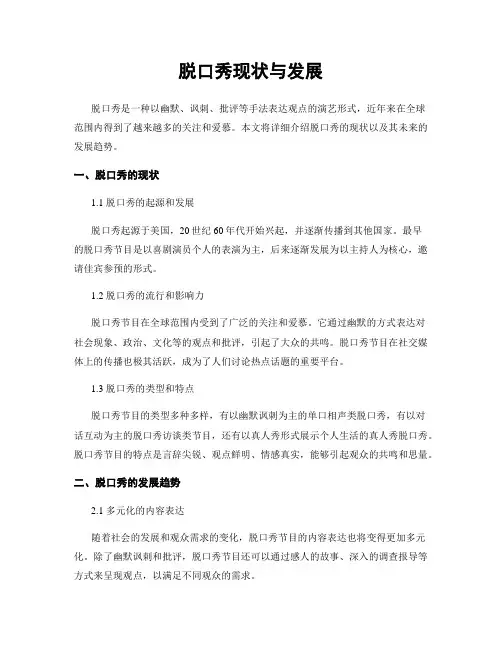 脱口秀现状与发展

脱口秀是一种以幽默、讽刺、批评等手法表达观点的演艺形式，近年来在全球范围内得到了越来越多的关注和爱慕。本文将详细介绍脱口秀的现状以及其未来的发展趋势。

一、脱口秀的现状

1.1 脱口秀的起源和发展

脱口秀起源于美国，20 世纪 60 年代开始兴起，并逐渐传播到其他国家。最早的脱口秀节目是以喜剧演员个人的表演为主，后来逐渐发展为以主持人为核心，邀请佳宾参预的形式。

1.2 脱口秀的流行和影响力

脱口秀节目在全球范围内受到了广泛的关注和爱慕。它通过幽默的方式表达对社会现象、政治、文化等的观点和批评，引起了大众的共鸣。脱口秀节目在社交媒体上的传播也极其活跃，成为了人们讨论热点话题的重要平台。

1.3 脱口秀的类型和特点

脱口秀节目的类型多种多样，有以幽默讽刺为主的单口相声类脱口秀，有以对话互动为主的脱口秀访谈类节目，还有以真人秀形式展示个人生活的真人秀脱口秀。脱口秀节目的特点是言辞尖锐、观点鲜明、情感真实，能够引起观众的共鸣和思量。

二、脱口秀的发展趋势

2.1 多元化的内容表达

随着社会的发展和观众需求的变化，脱口秀节目的内容表达也将变得更加多元化。除了幽默讽刺和批评，脱口秀节目还可以通过感人的故事、深入的调查报导等方式来呈现观点，以满足不同观众的需求。